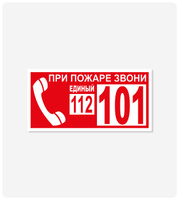 ПРИ ПОЖАРЕ ЗВОНИ

ЕДИНЫЙ
112

101